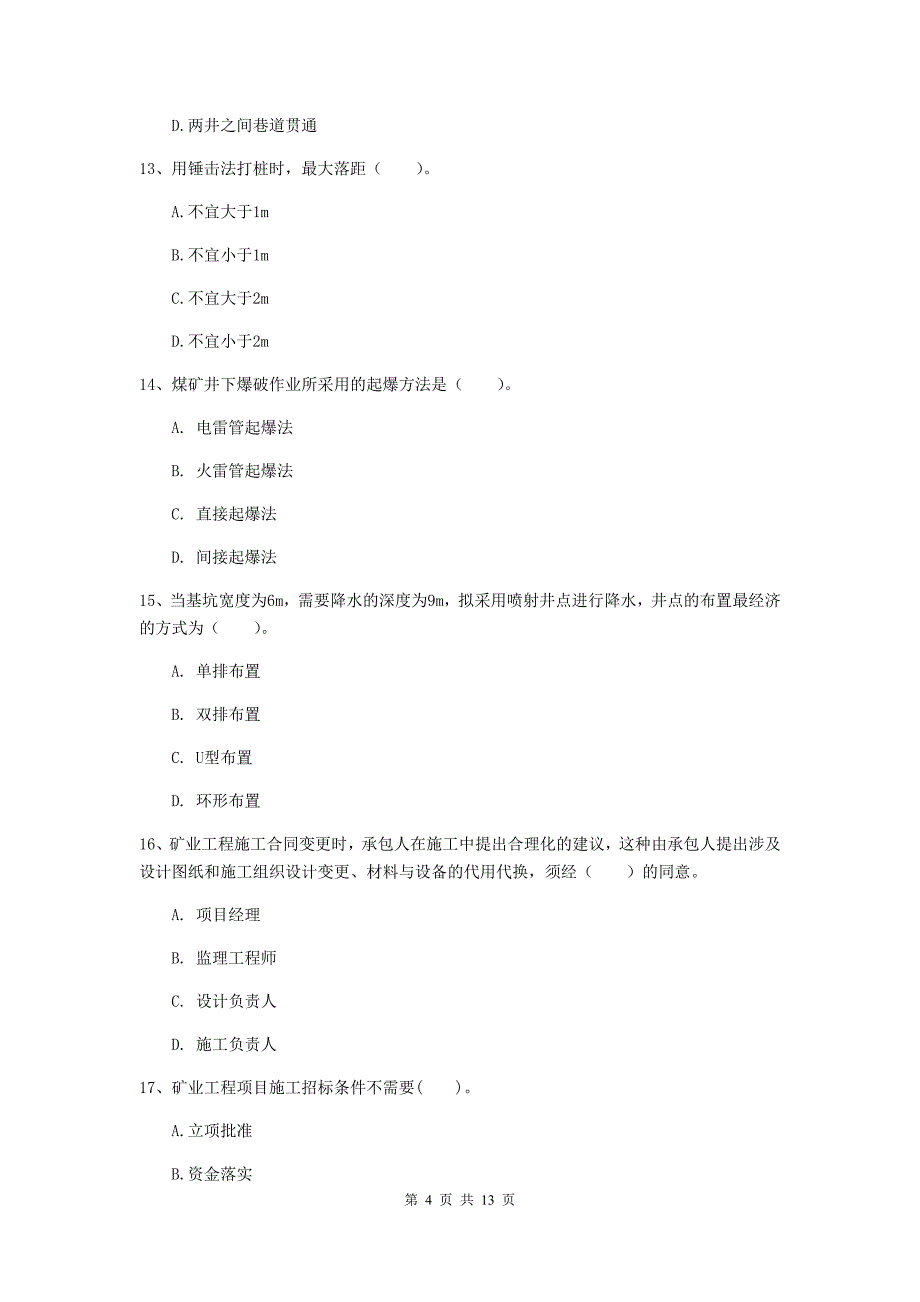 D.两井之间巷道贯通

13、用锤击法打桩时，最大落距（　　）。

A.不宜大于1m

B.不宜小于1m

C.不宜大于2m

D.不宜小于2m

14、煤矿井下爆破作业所采用的起爆方法是（　　）。

A. 电雷管起爆法

B. 火雷管起爆法

C. 直接起爆法

D. 间接起爆法

15、当基坑宽度为6m，需要降水的深度为9m，拟采用喷射井点进行降水，井点的布置最经济的方式为（　　）。

A. 单排布置

B. 双排布置

C. U型布置

D. 环形布置

16、矿业工程施工合同变更时，承包人在施工中提出合理化的建议，这种由承包人提出涉及设计图纸和施工组织设计变更、材料与设备的代用代换，须经（　　）的同意。

A. 项目经理

B. 监理工程师

C. 设计负责人

D. 施工负责人

17、矿业工程项目施工招标条件不需要(　　)。

A.立项批准

B.资金落实

第 4 页 共 13 页